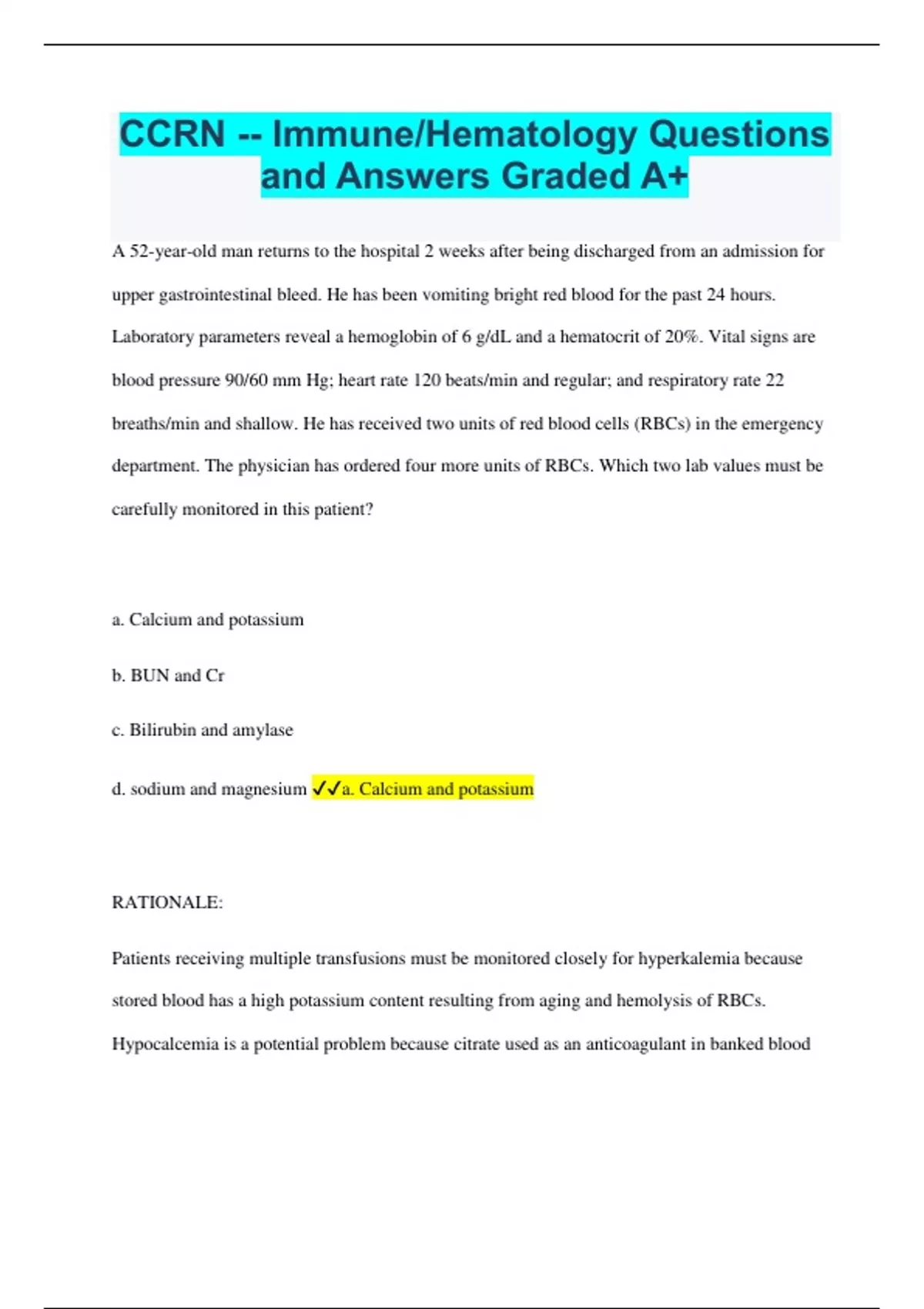 CCRN -- Immune/Hematology Questions and Answers Graded A+

A 52-year-old man returns to the hospital 2 weeks after being discharged from an admission for upper gastrointestinal bleed. He has been vomiting bright red blood for the past 24 hours. Laboratory parameters reveal a hemoglobin of 6 g/dL and a hematocrit of 20%. Vital signs are blood pressure 90/60 mm Hg; heart rate 120 beats/min and regular; and respiratory rate 22 breaths/min and shallow. He has received two units of red blood cells (RBCs) in the emergency department. The physician has ordered four more units of RBCs. Which two lab values must be carefully monitored in this patient?

a. Calcium and potassium

b. BUN and Cr

c. Bilirubin and amylase

d. sodium and magnesium ✓✓a. Calcium and potassium

RATIONALE:

Patients receiving multiple transfusions must be monitored closely for hyperkalemia because stored blood has a high potassium content resulting from aging and hemolysis of RBCs. Hypocalcemia is a potential problem because citrate used as an anticoagulant in banked blood